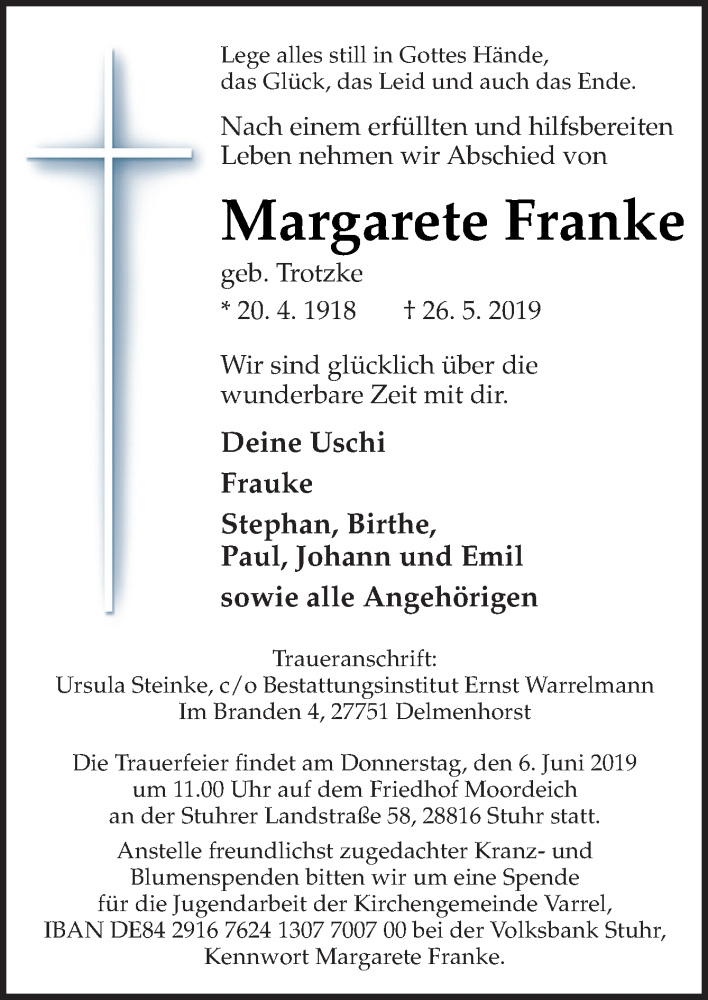 Lege alles still in Gottes Hände,
das Glück, das Leid und auch das Ende.

Nach einem erfüllten und hilfsbereiten Leben nehmen wir Abschied von

Margarete Franke

geb. Trotzke

* 20. 4. 1918 † 26. 5. 2019

Wir sind glücklich über die wunderbare Zeit mit dir.

Deine Uschi

Frauke

Stephan, Birthe,
Paul, Johann und Emil

sowie alle Angehörigen

Traueranschrift:
Ursula Steinke, c/o Bestattungsinstitut Ernst Warrelmann
Im Branden 4, 27751 Delmenhorst

Die Trauerfeier findet am Donnerstag, den 6. Juni 2019 um 11.00 Uhr auf dem Friedhof Moordeich an der Stuhrer Landstraße 58, 28816 Stuhr statt.

Anstelle freundlichst zugedachter Kranz- und Blumenspenden bitten wir um eine Spende für die Jugendarbeit der Kirchengemeinde Varrel, IBAN DE84 2916 7624 1307 7007 00 bei der Volksbank Stuhr, Kennwort Margarete Franke.